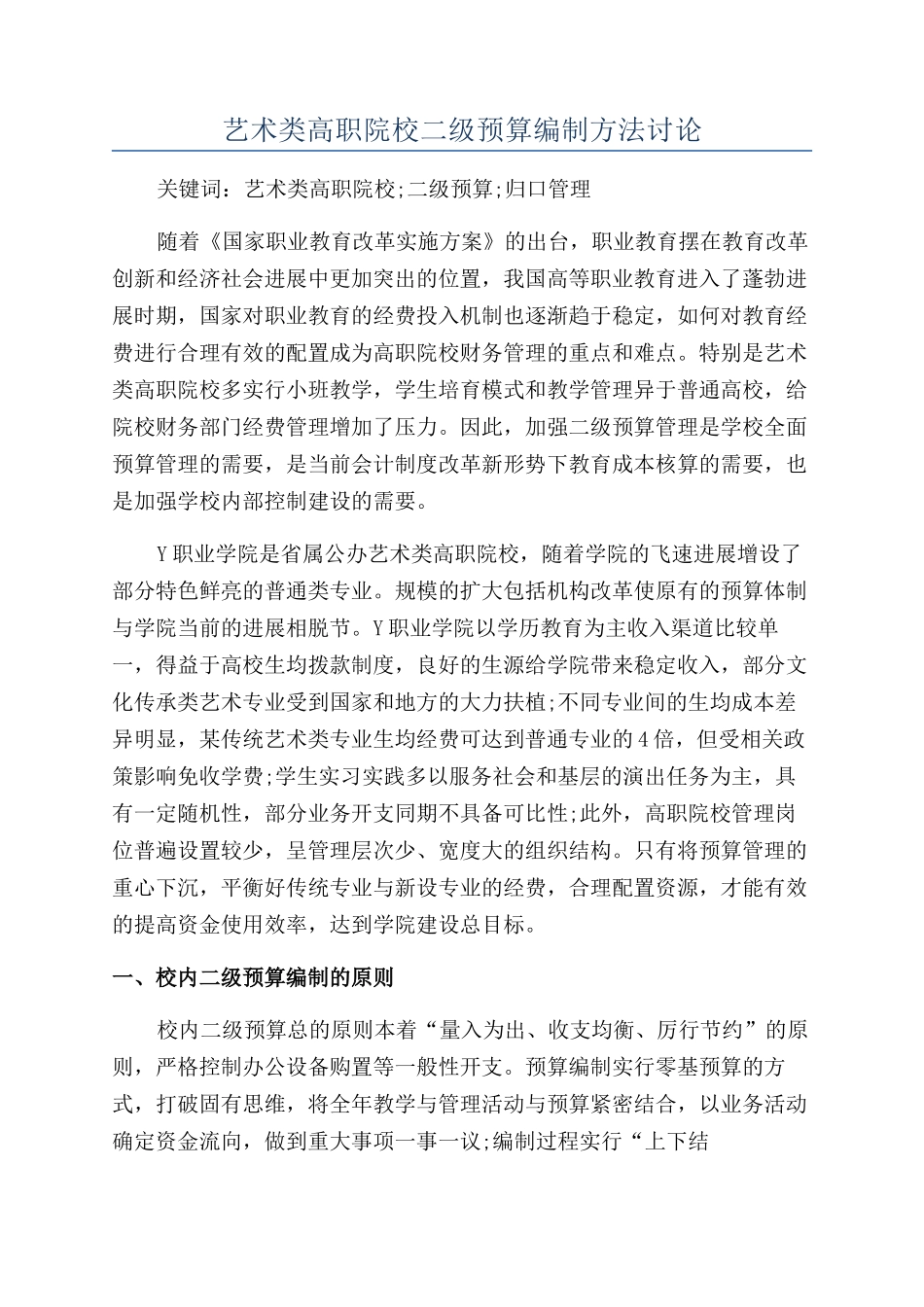 艺术类高职院校二级预算编制方法讨论

关键词：艺术类高职院校;二级预算;归口管理

随着《国家职业教育改革实施方案》的出台，职业教育摆在教育改革创新和经济社会进展中更加突出的位置，我国高等职业教育进入了蓬勃进展时期，国家对职业教育的经费投入机制也逐渐趋于稳定，如何对教育经费进行合理有效的配置成为高职院校财务管理的重点和难点。特别是艺术类高职院校多实行小班教学，学生培育模式和教学管理异于普通高校，给院校财务部门经费管理增加了压力。因此，加强二级预算管理是学校全面预算管理的需要，是当前会计制度改革新形势下教育成本核算的需要，也是加强学校内部控制建设的需要。

Y职业学院是省属公办艺术类高职院校，随着学院的飞速进展增设了部分特色鲜亮的普通类专业。规模的扩大包括机构改革使原有的预算体制与学院当前的进展相脱节。Y职业学院以学历教育为主收入渠道比较单一，得益于高校生均拨款制度，良好的生源给学院带来稳定收入，部分文化传承类艺术专业受到国家和地方的大力扶植;不同专业间的生均成本差异明显，某传统艺术类专业生均经费可达到普通专业的4倍，但受相关政策影响免收学费;学生实习实践多以服务社会和基层的演出任务为主，具有一定随机性，部分业务开支同期不具备可比性;此外，高职院校管理岗位普遍设置较少，呈管理层次少、宽度大的组织结构。只有将预算管理的重心下沉，平衡好传统专业与新设专业的经费，合理配置资源，才能有效的提高资金使用效率，达到学院建设总目标。

一、校内二级预算编制的原则

校内二级预算总的原则本着“量入为出、收支均衡、厉行节约”的原则，严格控制办公设备购置等一般性开支。预算编制实行零基预算的方式，打破固有思维，将全年教学与管理活动与预算紧密结合，以业务活动确定资金流向，做到重大事项一事一议;编制过程实行“上下结